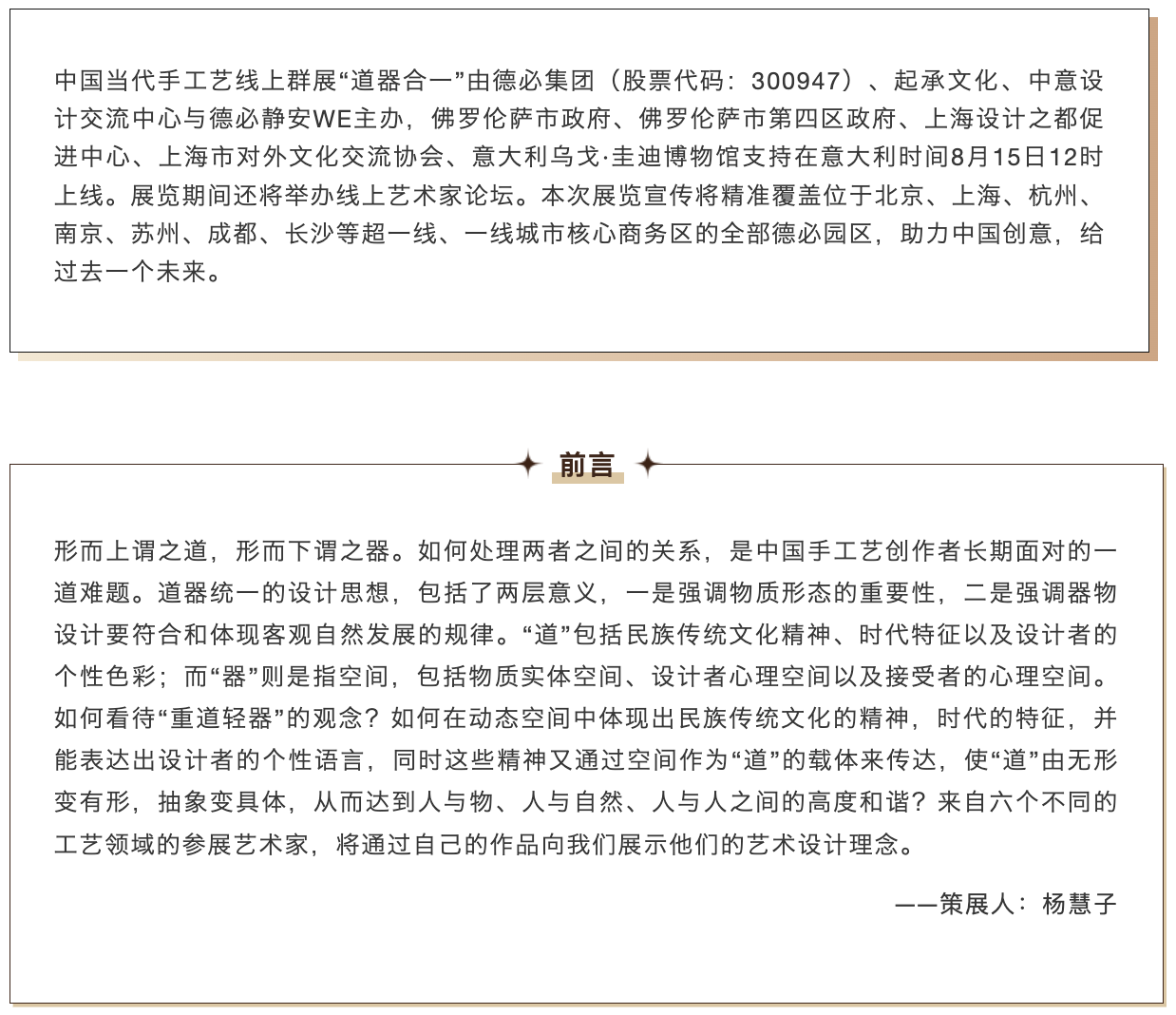 中国当代手工艺线上群展“道器合一”由德必集团（股票代码：300947）、起承文化、中意设计交流中心与德必静安WE主办，佛罗伦萨市政府、佛罗伦萨市第四区政府、上海设计之都促进中心、上海市对外文化交流协会、意大利乌戈·圭迪博物馆支持在意大利时间8月15日12时上线。展览期间还将举办线上艺术家论坛。本次展览宣传将精准覆盖位于北京、上海、杭州、南京、苏州、成都、长沙等超一线、一线城市核心商务区的全部德必园区，助力中国创意，给过去一个未来。

前言

形而上谓之道，形而下谓之器。如何处理两者之间的关系，是中国手工艺创作者长期面对的一道难题。道器统一的设计思想，包括了两层意义，一是强调物质形态的重要性，二是强调器物设计要符合和体现客观自然发展的规律。“道”包括民族传统文化精神、时代特征以及设计者的个性色彩；而“器”则是指空间，包括物质实体空间、设计者心理空间以及接受者的心理空间。如何看待“重道轻器”的观念？如何在动态空间中体现出民族传统文化的精神，时代的特征，并能表达出设计者的个性语言，同时这些精神又通过空间作为“道”的载体来传达，使“道”由无形变有形，抽象变具体，从而达到人与物、人与自然、人与人之间的高度和谐？来自六个不同的工艺领域的参展艺术家，将通过自己的作品向我们展示他们的艺术设计理念。

——策展人：杨慧子